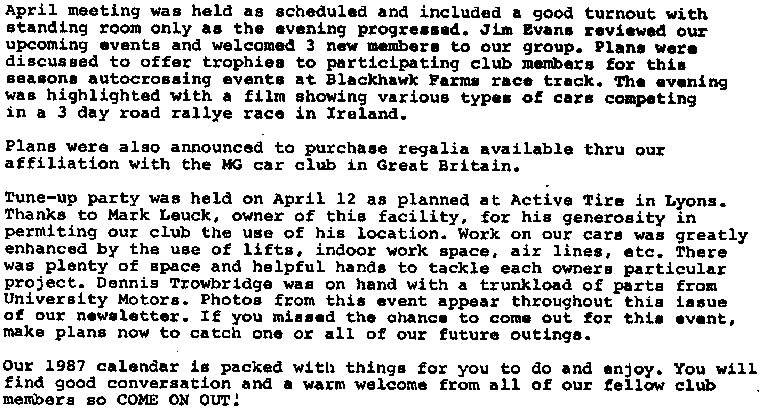 April meeting was held as scheduled and included a good turnout with standing room only as the evening progressed. Jim Evans reviewed our upcoming events and welcomed 3 new members to our group. Plans were discussed to offer trophies to participating club members for this seasons autocrossing events at Blackhawk Farms race track. The evening was highlighted with a film showing various types of cars competing in a 3 day road rallye race in Ireland.

Plans were also announced to purchase regalia available thru our affiliation with the MG car club in Great Britain.

Tune-up party was held on April 12 as planned at Active Tire in Lyons. Thanks to Mark Leuck, owner of this facility, for his generosity in permiting our club the use of his location. Work on our cars was greatly enhanced by the use of lifts, indoor work space, air lines, etc. There was plenty of space and helpful hands to tackle each owners particular project. Dennis Trowbridge was on hand with a trunkload of parts from University Motors. Photos from this event appear throughout this issue of our newsletter. If you missed the chance to come out for this event, make plans now to catch one or all of our future outings.

Our 1987 calendar is packed with things for you to do and enjoy. You will find good conversation and a warm welcome from all of our fellow club members so COME ON OUT!